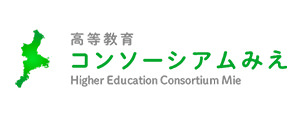 高等教育
コンソーシアムみえ
Higher Education Consortium Mie